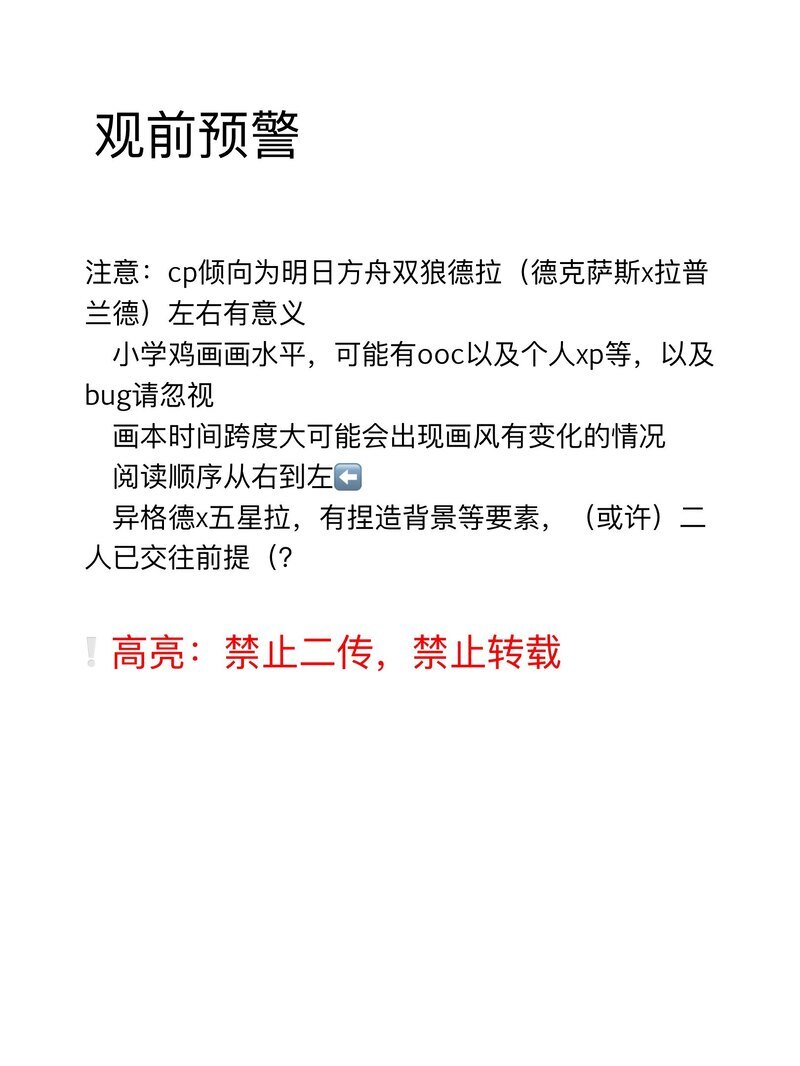 观前预警

注意：cp倾向为明日方舟双狼德拉（德克萨斯x拉普兰德）左右有意义
小学鸡画画水平，可能有ooc以及个人xp等，以及bug请忽视
画本时间跨度大可能会出现画风有变化的情况
阅读顺序从右到左⬅️
异格德x五星拉，有捏造背景等要素，（或许）二人已交往前提（?

❕高亮：禁止二传，禁止转载